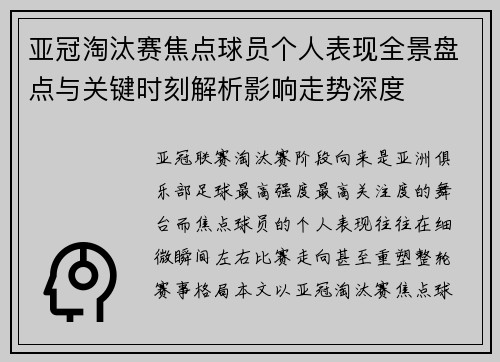 亚冠淘汰赛焦点球员个人表现全景盘点与关键时刻解析影响走势深度

亚冠联赛淘汰赛阶段向来是亚洲俱乐部足球最高强度最高关注度的舞台而焦点球员的个人表现往往在细微瞬间左右比赛走向甚至重塑整轮赛事格局本文以亚冠淘汰赛焦点球